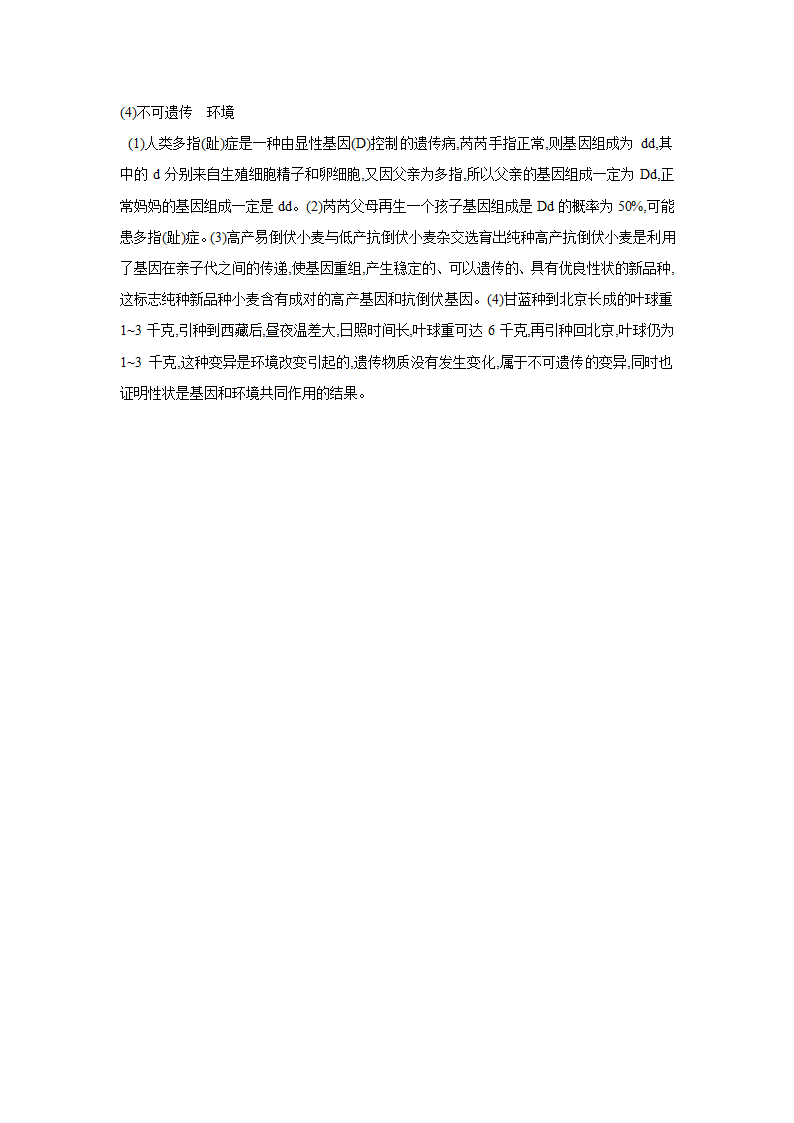 (4)不可遗传　环境

(1)人类多指(趾)症是一种由显性基因(D)控制的遗传病,芮芮手指正常,则基因组成为 dd,其中的 d 分别来自生殖细胞精子和卵细胞,又因父亲为多指,所以父亲的基因组成一定为 Dd,正常妈妈的基因组成一定是 dd。(2)芮芮父母再生一个孩子基因组成是 Dd 的概率为 50%,可能患多指(趾)症。(3)高产易倒伏小麦与低产抗倒伏小麦杂交选育出纯种高产抗倒伏小麦是利用了基因在亲子代之间的传递,使基因重组,产生稳定的、可以遗传的、具有优良性状的新品种,这标志纯种新品种小麦含有成对的高产基因和抗倒伏基因。(4)甘蓝种到北京长成的叶球重 1~3 千克,引种到西藏后,昼夜温差大,日照时间长,叶球重可达 6 千克,再引种回北京,叶球仍为 1~3 千克,这种变异是环境改变引起的,遗传物质没有发生变化,属于不可遗传的变异,同时也证明性状是基因和环境共同作用的结果。